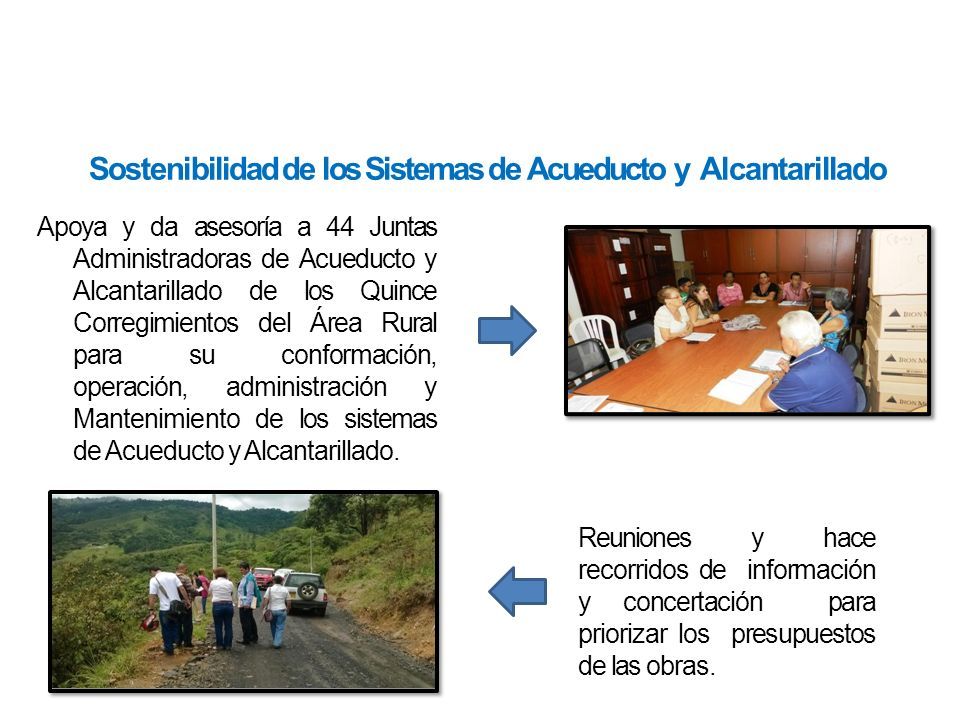 Sostenibilidad de los Sistemas de Acueducto y Alcantarillado

Apoya y da asesoría a 44 Juntas Administradoras de Acueducto y Alcantarillado de los Quince Corregimientos del Área Rural para su conformación, operación, administración y Mantenimiento de los sistemas de Acueducto y Alcantarillado.

Reuniones y hace recorridos de información y concertación para priorizar los presupuestos de las obras.